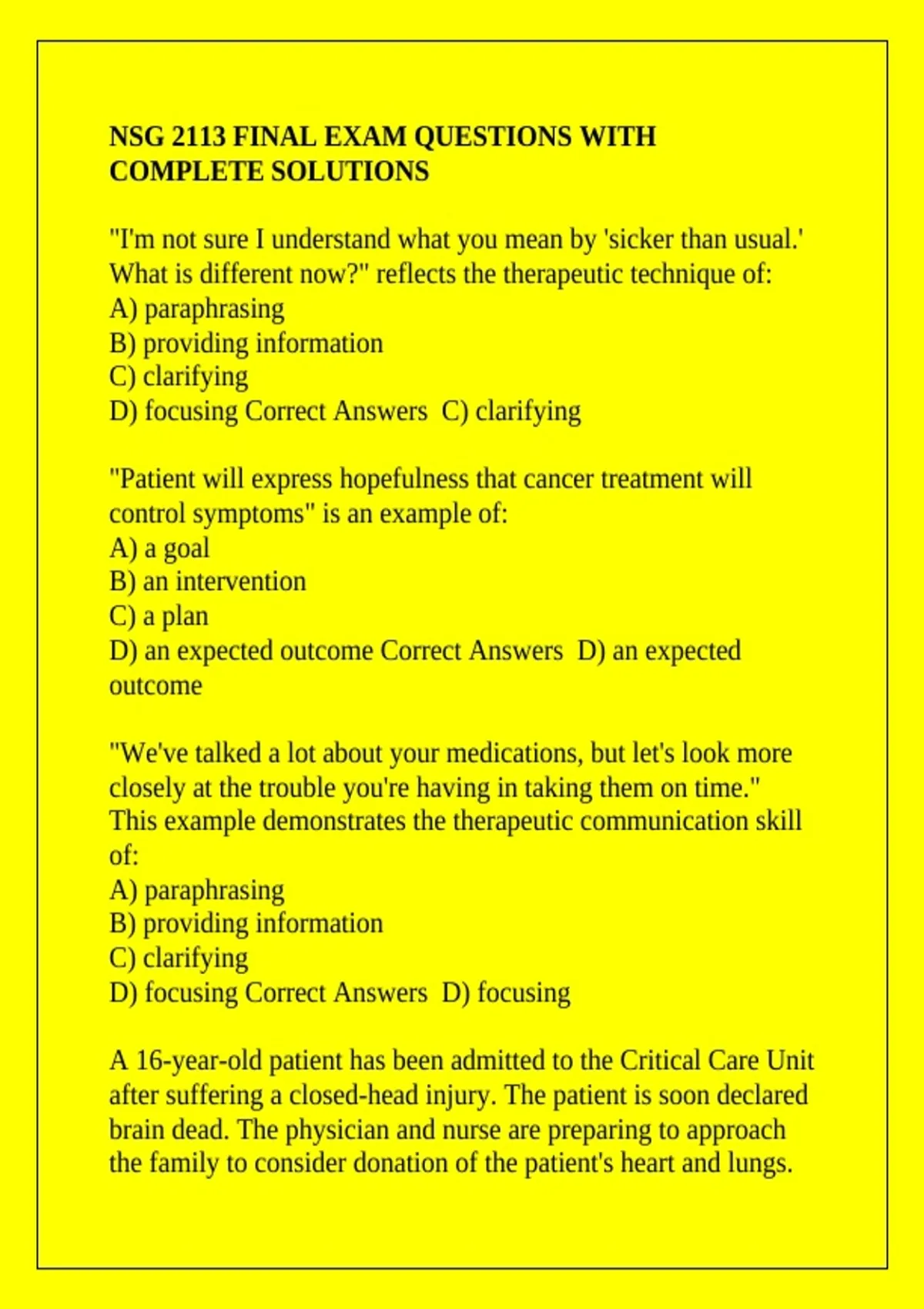 NSG 2113 FINAL EXAM QUESTIONS WITH COMPLETE SOLUTIONS

"I'm not sure I understand what you mean by 'sicker than usual.' What is different now?" reflects the therapeutic technique of:
A) paraphrasing
B) providing information
C) clarifying
D) focusing Correct Answers  C) clarifying

"Patient will express hopefulness that cancer treatment will control symptoms" is an example of:
A) a goal
B) an intervention
C) a plan
D) an expected outcome Correct Answers  D) an expected outcome

"We've talked a lot about your medications, but let's look more closely at the trouble you're having in taking them on time." This example demonstrates the therapeutic communication skill of:
A) paraphrasing
B) providing information
C) clarifying
D) focusing Correct Answers  D) focusing

A 16-year-old patient has been admitted to the Critical Care Unit after suffering a closed-head injury. The patient is soon declared brain dead. The physician and nurse are preparing to approach the family to consider donation of the patient's heart and lungs.